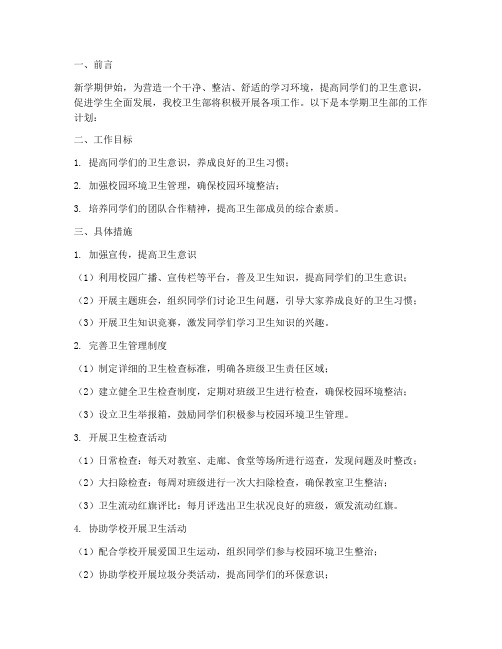 一、前言

新学期伊始，为营造一个干净、整洁、舒适的学习环境，提高同学们的卫生意识，促进学生全面发展，我校卫生部将积极开展各项工作。以下是本学期卫生部的工作计划：

二、工作目标

1. 提高同学们的卫生意识，养成良好的卫生习惯；

2. 加强校园环境卫生管理，确保校园环境整洁；

3. 培养同学们的团队合作精神，提高卫生部成员的综合素质。

三、具体措施

1. 加强宣传，提高卫生意识

（1）利用校园广播、宣传栏等平台，普及卫生知识，提高同学们的卫生意识；

（2）开展主题班会，组织同学们讨论卫生问题，引导大家养成良好的卫生习惯；

（3）开展卫生知识竞赛，激发同学们学习卫生知识的兴趣。

2. 完善卫生管理制度

（1）制定详细的卫生检查标准，明确各班级卫生责任区域；

（2）建立健全卫生检查制度，定期对班级卫生进行检查，确保校园环境整洁；

（3）设立卫生举报箱，鼓励同学们积极参与校园环境卫生管理。

3. 开展卫生检查活动

（1）日常检查：每天对教室、走廊、食堂等场所进行巡查，发现问题及时整改；

（2）大扫除检查：每周对班级进行一次大扫除检查，确保教室卫生整洁；

（3）卫生流动红旗评比：每月评选出卫生状况良好的班级，颁发流动红旗。

4. 协助学校开展卫生活动

（1）配合学校开展爱国卫生运动，组织同学们参与校园环境卫生整治；

（2）协助学校开展垃圾分类活动，提高同学们的环保意识；